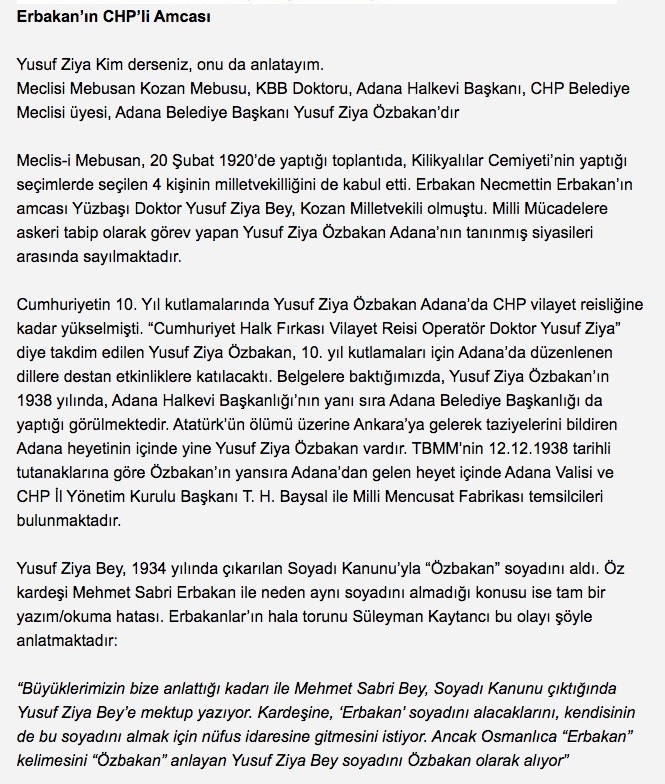 Erbakan'ın CHP'li Amcası

Yusuf Ziya Kim derseniz, onu da anlatayım.
Meclisi Mebusan Kozan Mebusu, KBB Doktoru, Adana Halkevi Başkanı, CHP Belediye Meclisi üyesi, Adana Belediye Başkanı Yusuf Ziya Özbakan'dır

Meclis-i Mebusan, 20 Şubat 1920'de yaptığı toplantıda, Kilikyalılar Cemiyeti'nin yaptığı seçimlerde seçilen 4 kişinin milletvekilliğini de kabul etti. Erbakan Necmettin Erbakan'ın amcası Yüzbaşı Doktor Yusuf Ziya Bey, Kozan Milletvekili olmuştu. Milli Mücadelere askeri tabip olarak görev yapan Yusuf Ziya Özbakan Adana'nın tanınmış siyasileri arasında sayılmaktadır.

Cumhuriyetin 10. Yıl kutlamalarında Yusuf Ziya Özbakan Adana'da CHP vilayet reisliğine kadar yükselmişti. "Cumhuriyet Halk Fırkası Vilayet Reisi Operatör Doktor Yusuf Ziya" diye takdim edilen Yusuf Ziya Özbakan, 10. yıl kutlamaları için Adana'da düzenlenen dillere destan etkinliklere katılacaktı. Belgelere baktığımızda, Yusuf Ziya Özbakan'ın 1938 yılında, Adana Halkevi Başkanlığı'nın yanı sıra Adana Belediye Başkanlığı da yaptığı görülmektedir. Atatürk'ün ölümü üzerine Ankara'ya gelerek taziyelerini bildiren Adana heyetinin içinde yine Yusuf Ziya Özbakan vardır. TBMM'nin 12.12.1938 tarihli tutanaklarına göre Özbakan'ın yansıra Adana'dan gelen heyet içinde Adana Valisi ve CHP İl Yönetim Kurulu Başkanı T. H. Baysal ile Milli Mencusat Fabrikası temsilcileri bulunmaktadır.

Yusuf Ziya Bey, 1934 yılında çıkarılan Soyadı Kanunu'yla "Özbakan" soyadını aldı. Öz kardeşi Mehmet Sabri Erbakan ile neden aynı soyadını almadığı konusu ise tam bir yazım/okuma hatası. Erbakanlar'ın hala torunu Süleyman Kaytancı bu olayı şöyle anlatmaktadır:

"Büyüklerimizin bize anlattığı kadarı ile Mehmet Sabri Bey, Soyadı Kanunu çıktığında Yusuf Ziya Bey'e mektup yazıyor. Kardeşine, 'Erbakan' soyadını alacaklarını, kendisinin de bu soyadını almak için nüfus idaresine gitmesini istiyor. Ancak Osmanlıca "Erbakan" kelimesini "Özbakan" anlayan Yusuf Ziya Bey soyadını Özbakan olarak alıyor"